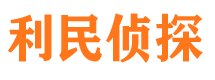 利民侦探